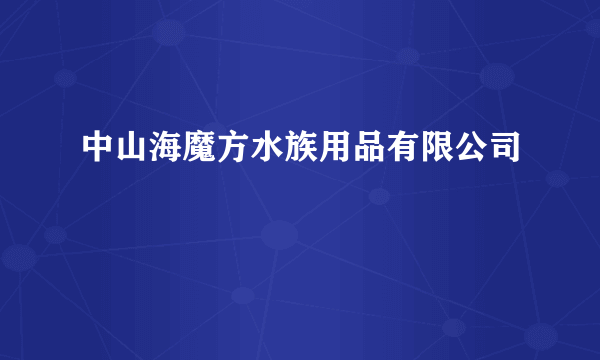 中山海魔方水族用品有限公司